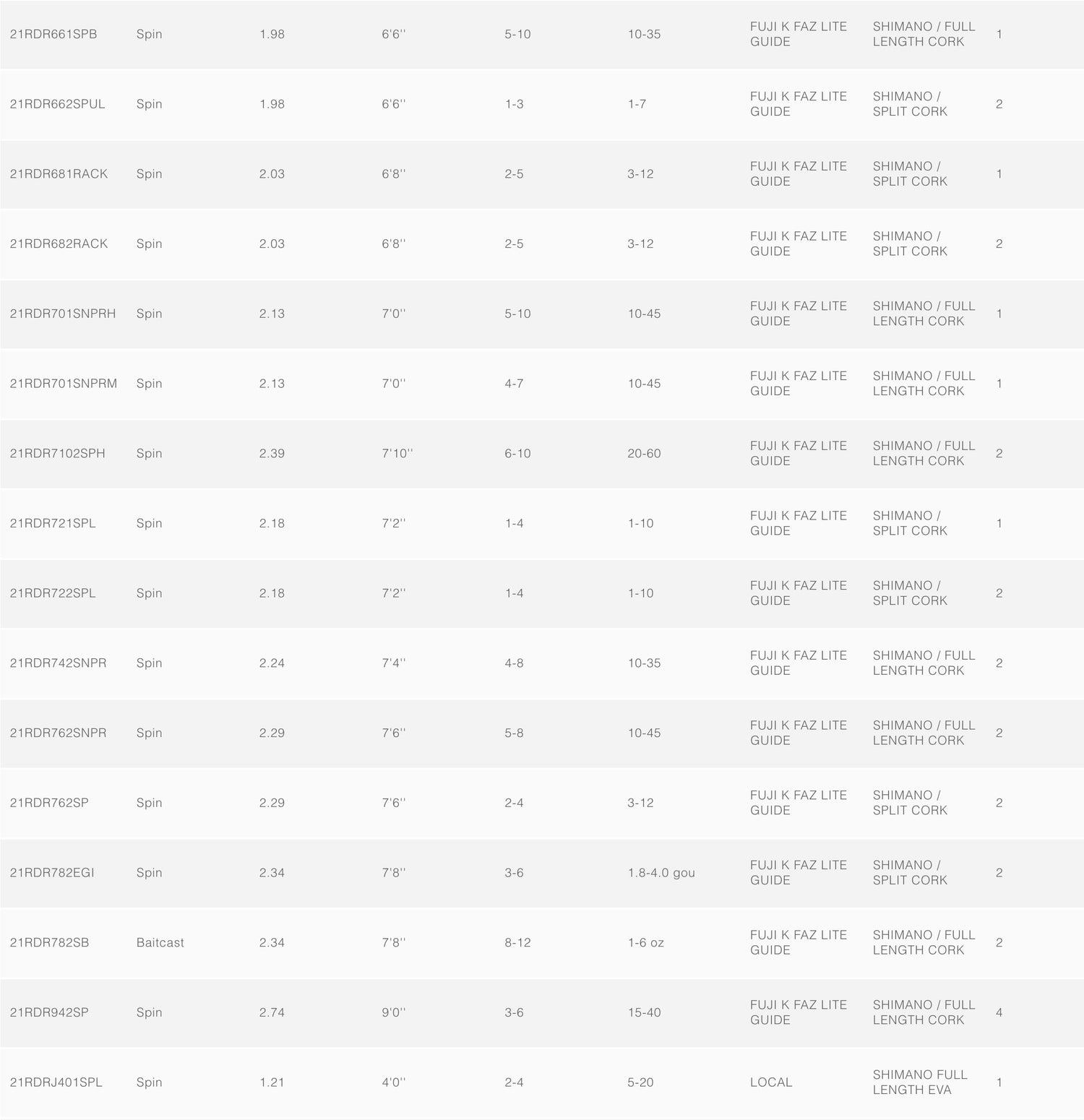 | | | | | | | | | |
|---|---|---|---|---|---|---|---|---|
| 21RDR661SPB | Spin | 1.98 | 6'6'' | 5-10 | 10-35 | FUJI K FAZ LITE GUIDE | SHIMANO / FULL LENGTH CORK | 1 |
| 21RDR662SPUL | Spin | 1.98 | 6'6'' | 1-3 | 1-7 | FUJI K FAZ LITE GUIDE | SHIMANO / SPLIT CORK | 2 |
| 21RDR681RACK | Spin | 2.03 | 6'8'' | 2-5 | 3-12 | FUJI K FAZ LITE GUIDE | SHIMANO / SPLIT CORK | 1 |
| 21RDR682RACK | Spin | 2.03 | 6'8'' | 2-5 | 3-12 | FUJI K FAZ LITE GUIDE | SHIMANO / SPLIT CORK | 2 |
| 21RDR701SNPRH | Spin | 2.13 | 7'0'' | 5-10 | 10-45 | FUJI K FAZ LITE GUIDE | SHIMANO / FULL LENGTH CORK | 1 |
| 21RDR701SNPRM | Spin | 2.13 | 7'0'' | 4-7 | 10-45 | FUJI K FAZ LITE GUIDE | SHIMANO / FULL LENGTH CORK | 1 |
| 21RDR7102SPH | Spin | 2.39 | 7'10'' | 6-10 | 20-60 | FUJI K FAZ LITE GUIDE | SHIMANO / FULL LENGTH CORK | 2 |
| 21RDR721SPL | Spin | 2.18 | 7'2'' | 1-4 | 1-10 | FUJI K FAZ LITE GUIDE | SHIMANO / SPLIT CORK | 1 |
| 21RDR722SPL | Spin | 2.18 | 7'2'' | 1-4 | 1-10 | FUJI K FAZ LITE GUIDE | SHIMANO / SPLIT CORK | 2 |
| 21RDR742SNPR | Spin | 2.24 | 7'4'' | 4-8 | 10-35 | FUJI K FAZ LITE GUIDE | SHIMANO / FULL LENGTH CORK | 2 |
| 21RDR762SNPR | Spin | 2.29 | 7'6'' | 5-8 | 10-45 | FUJI K FAZ LITE GUIDE | SHIMANO / FULL LENGTH CORK | 2 |
| 21RDR762SP | Spin | 2.29 | 7'6'' | 2-4 | 3-12 | FUJI K FAZ LITE GUIDE | SHIMANO / SPLIT CORK | 2 |
| 21RDR782EGI | Spin | 2.34 | 7'8'' | 3-6 | 1.8-4.0 gou | FUJI K FAZ LITE GUIDE | SHIMANO / SPLIT CORK | 2 |
| 21RDR782SB | Baitcast | 2.34 | 7'8'' | 8-12 | 1-6 oz | FUJI K FAZ LITE GUIDE | SHIMANO / FULL LENGTH CORK | 2 |
| 21RDR942SP | Spin | 2.74 | 9'0'' | 3-6 | 15-40 | FUJI K FAZ LITE GUIDE | SHIMANO / FULL LENGTH CORK | 4 |
| 21RDRJ401SPL | Spin | 1.21 | 4'0'' | 2-4 | 5-20 | LOCAL | SHIMANO FULL LENGTH EVA | 1 |